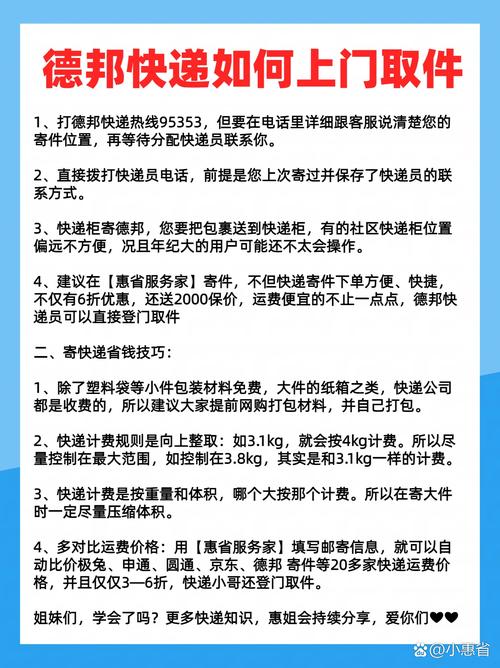 德邦快递如何上门取件

1、打德邦快递热线95353，但要在电话里详细跟客服说清楚您的寄件位置，再等待分配快递员联系你。

2、直接拨打快递员电话，前提是您上次寄过并保存了快递员的联系方式。

3、快递柜寄德邦，您要把包裹送到快递柜，有的社区快递柜位置偏远不方便，况且年纪大的用户可能还不太会操作。

4、建议在【惠省服务家】寄件，不但快递寄件下单方便、快捷，不仅有6折优惠，还送2000保价，运费便宜的不止一点点，德邦快递员可以直接登门取件

二、寄快递省钱技巧：

1、除了塑料袋等小件包装材料免费，大件的纸箱之类，快递公司都是收费的，所以建议大家提前网购打包材料，并自己打包。

2、快递计费规则是向上整取：如3.1kg，就会按4kg计费。所以尽量控制在最大范围，如控制在3.8kg，其实是和3.1kg一样的计费。

3、快递计费是按重量和体积，哪个大按那个计费。所以在寄大件时一定尽量压缩体积。

4、多对比运费价格：用【惠省服务家】填写邮寄信息，就可以自动比价极兔、申通、圆通、京东、德邦 寄件等20多家快递运费价格，并且仅仅3—6折，快递小哥还登门取件。

姐妹们，学会了吗？更多快递知识，惠姐会持续分享，爱你们❤❤

@小惠省